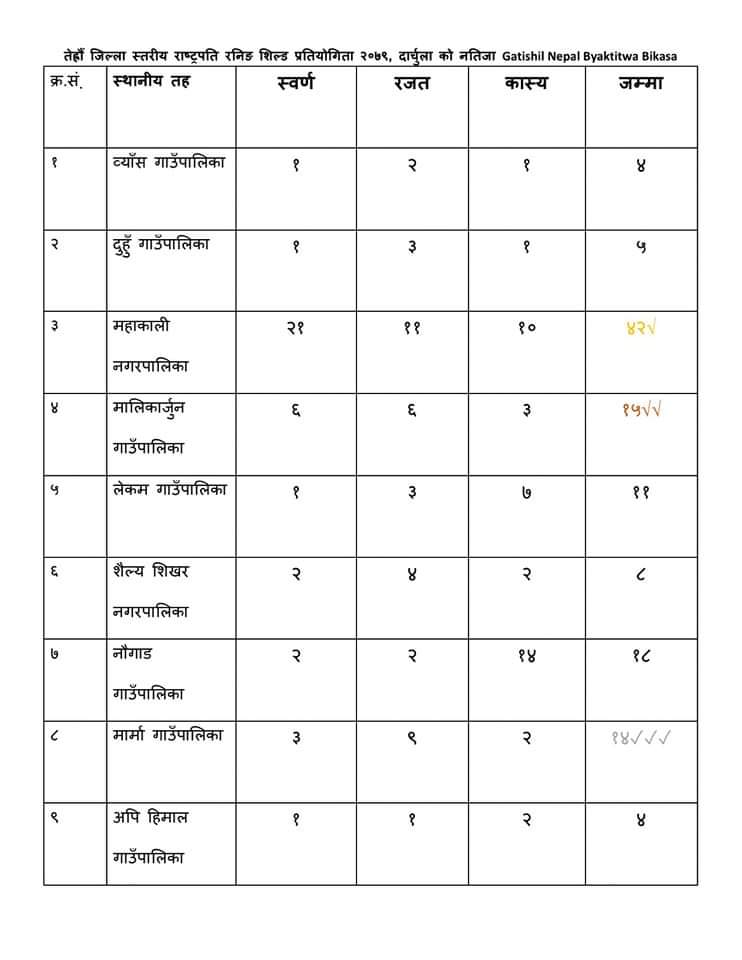 तेह्रौं जिल्ला स्तरीय राष्ट्रपति रनिङ शिल्ड प्रतियोगिता २०७९, दार्चुला को नतिजा Gatishil Nepal Byaktitwa Bikasa

| क्र.सं. | स्थानीय तह | स्वर्ण | रजत | कास्य | जम्मा |
|---|---|---|---|---|---|
| १ | व्याँस गाउँपालिका | १ | २ | १ | ४ |
| २ | दुहुँ गाउँपालिका | १ | ३ | १ | ५ |
| ३ | महाकाली नगरपालिका | २१ | ११ | १० | ४२√ |
| ४ | मालिकार्जुन गाउँपालिका | ६ | ६ | ३ | १५√√ |
| ५ | लेकम गाउँपालिका | १ | ३ | ७ | ११ |
| ६ | शैल्य शिखर नगरपालिका | २ | ४ | २ | ८ |
| ७ | नौगाड गाउँपालिका | २ | २ | १४ | १८ |
| ८ | मार्मा गाउँपालिका | ३ | ९ | २ | १४√√√ |
| ९ | अपि हिमाल गाउँपालिका | १ | १ | २ | ४ |